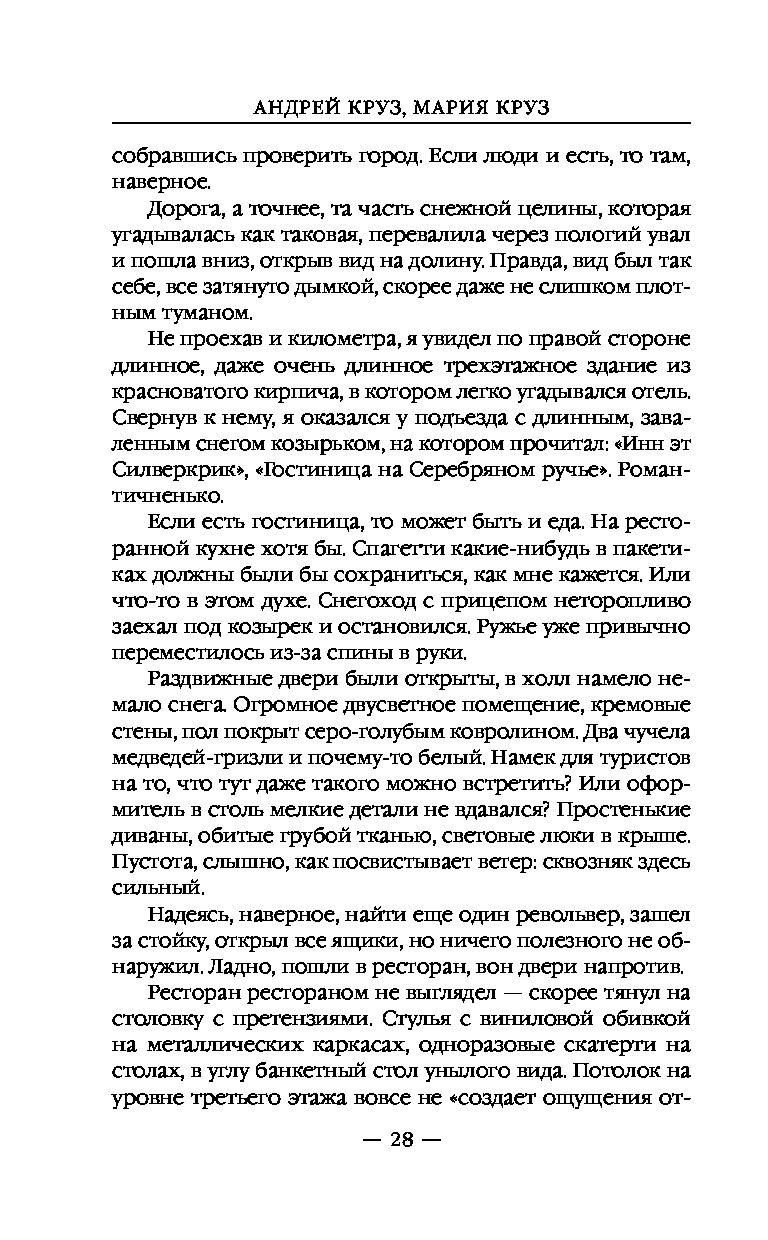 АНДРЕЙ КРУЗ, МАРИЯ КРУЗ

собравшись проверить город. Если люди и есть, то там, наверное.

Дорога, а точнее, та часть снежной целины, которая угадывалась как таковая, перевалила через пологий увал и пошла вниз, открыв вид на долину. Правда, вид был так себе, все затянуто дымкой, скорее даже не слишком плотным туманом.

Не проехав и километра, я увидел по правой стороне длинное, даже очень длинное трехэтажное здание из красноватого кирпича, в котором легко угадывался отель. Свернув к нему, я оказался у подъезда с длинным, заваленным снегом козырьком, на котором прочитал: «Инн эт Силверкрик», «Гостиница на Серебряном ручье». Романтичненько.

Если есть гостиница, то может быть и еда. На ресторанной кухне хотя бы. Спагетти какие-нибудь в пакетиках должны были бы сохраниться, как мне кажется. Или что-то в этом духе. Снегоход с прицепом неторопливо заехал под козырек и остановился. Ружье уже привычно переместилось из-за спины в руки.

Раздвижные двери были открыты, в холл намело немало снега. Огромное двусветное помещение, кремовые стены, пол покрыт серо-голубым ковролином. Два чучела медведей-гризли и почему-то белый. Намек для туристов на то, что тут даже такого можно встретить? Или оформитель в столь мелкие детали не вдавался? Простенькие диваны, обитые грубой тканью, световые люки в крыше. Пустота, слышно, как посвистывает ветер: сквозняк здесь сильный.

Надеясь, наверное, найти еще один револьвер, зашел за стойку, открыл все ящики, но ничего полезного не обнаружил. Ладно, пошли в ресторан, вон двери напротив.

Ресторан рестораном не выглядел — скорее тянул на столовку с претензиями. Стулья с виниловой обивкой на металлических каркасах, одноразовые скатерти на столах, в углу банкетный стол унылого вида. Потолок на уровне третьего этажа вовсе не «создает ощущения от-

— 28 —